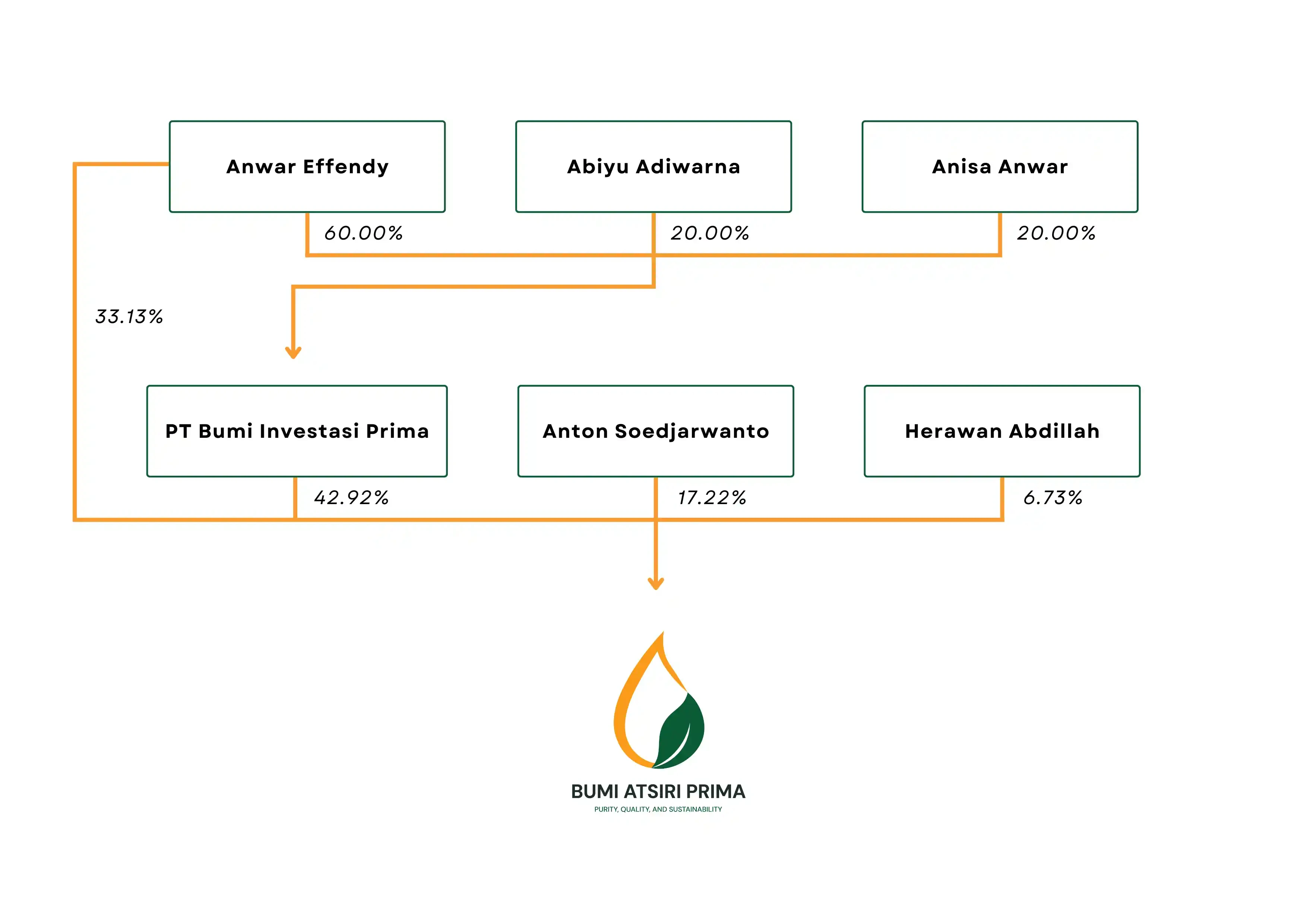 Anwar Effendy

Abiyu Adiwarna

Anisa Anwar

60.00%

20.00%

20.00%

33.13%

PT Bumi Investasi Prima

Anton Soedjarwanto

Herawan Abdillah

42.92%

17.22%

6.73%

BUMI ATSIRI PRIMA

PURITY, QUALITY, AND SUSTAINABILITY